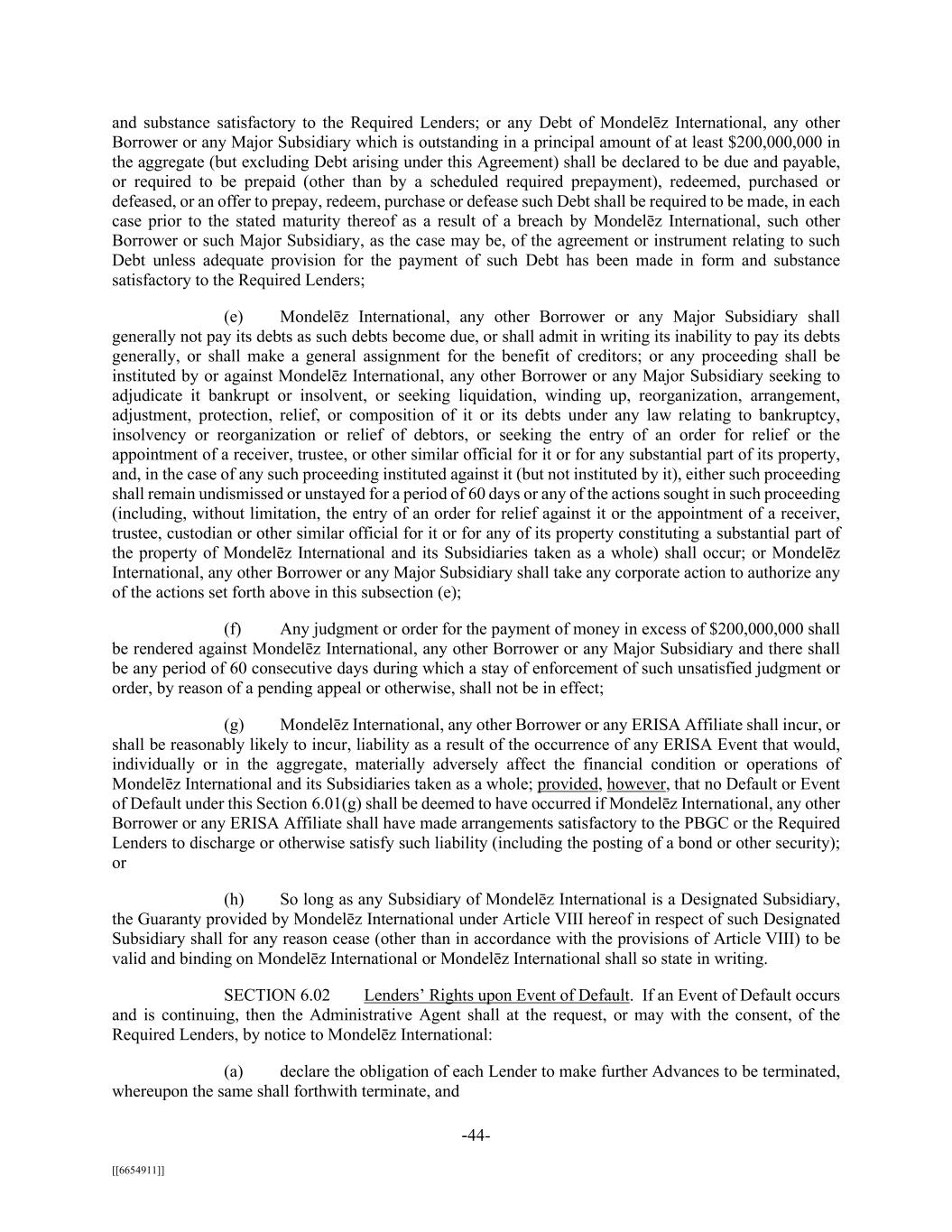 and substance satisfactory to the Required Lenders; or any Debt of Mondelēz International, any other Borrower or any Major Subsidiary which is outstanding in a principal amount of at least $200,000,000 in the aggregate (but excluding Debt arising under this Agreement) shall be declared to be due and payable, or required to be prepaid (other than by a scheduled required prepayment), redeemed, purchased or defeased, or an offer to prepay, redeem, purchase or defease such Debt shall be required to be made, in each case prior to the stated maturity thereof as a result of a breach by Mondelēz International, such other Borrower or such Major Subsidiary, as the case may be, of the agreement or instrument relating to such Debt unless adequate provision for the payment of such Debt has been made in form and substance satisfactory to the Required Lenders;

(e) Mondelēz International, any other Borrower or any Major Subsidiary shall generally not pay its debts as such debts become due, or shall admit in writing its inability to pay its debts generally, or shall make a general assignment for the benefit of creditors; or any proceeding shall be instituted by or against Mondelēz International, any other Borrower or any Major Subsidiary seeking to adjudicate it bankrupt or insolvent, or seeking liquidation, winding up, reorganization, arrangement, adjustment, protection, relief, or composition of it or its debts under any law relating to bankruptcy, insolvency or reorganization or relief of debtors, or seeking the entry of an order for relief or the appointment of a receiver, trustee, or other similar official for it or for any substantial part of its property, and, in the case of any such proceeding instituted against it (but not instituted by it), either such proceeding shall remain undismissed or unstayed for a period of 60 days or any of the actions sought in such proceeding (including, without limitation, the entry of an order for relief against it or the appointment of a receiver, trustee, custodian or other similar official for it or for any of its property constituting a substantial part of the property of Mondelēz International and its Subsidiaries taken as a whole) shall occur; or Mondelēz International, any other Borrower or any Major Subsidiary shall take any corporate action to authorize any of the actions set forth above in this subsection (e);

(f) Any judgment or order for the payment of money in excess of $200,000,000 shall be rendered against Mondelēz International, any other Borrower or any Major Subsidiary and there shall be any period of 60 consecutive days during which a stay of enforcement of such unsatisfied judgment or order, by reason of a pending appeal or otherwise, shall not be in effect;

(g) Mondelēz International, any other Borrower or any ERISA Affiliate shall incur, or shall be reasonably likely to incur, liability as a result of the occurrence of any ERISA Event that would, individually or in the aggregate, materially adversely affect the financial condition or operations of Mondelēz International and its Subsidiaries taken as a whole; provided, however, that no Default or Event of Default under this Section 6.01(g) shall be deemed to have occurred if Mondelēz International, any other Borrower or any ERISA Affiliate shall have made arrangements satisfactory to the PBGC or the Required Lenders to discharge or otherwise satisfy such liability (including the posting of a bond or other security); or

(h) So long as any Subsidiary of Mondelēz International is a Designated Subsidiary, the Guaranty provided by Mondelēz International under Article VIII hereof in respect of such Designated Subsidiary shall for any reason cease (other than in accordance with the provisions of Article VIII) to be valid and binding on Mondelēz International or Mondelēz International shall so state in writing.

SECTION 6.02 Lenders' Rights upon Event of Default. If an Event of Default occurs and is continuing, then the Administrative Agent shall at the request, or may with the consent, of the Required Lenders, by notice to Mondelēz International:

(a) declare the obligation of each Lender to make further Advances to be terminated, whereupon the same shall forthwith terminate, and

-44-

[[6654911]]